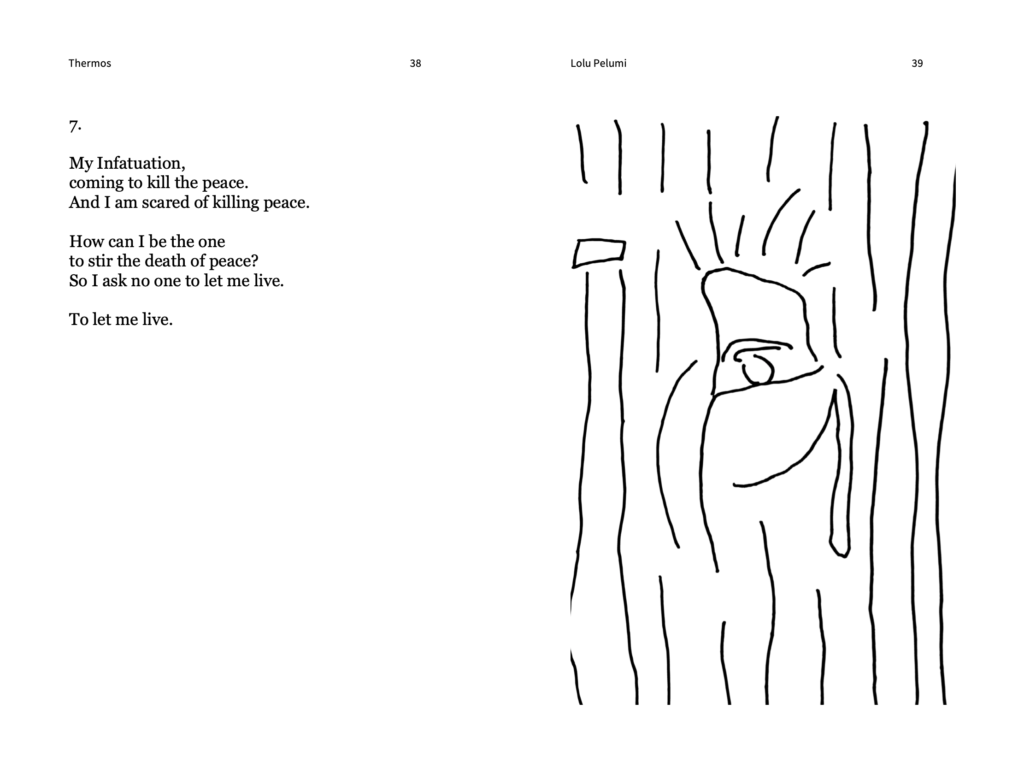 Thermos 38

7.

My Infatuation,
coming to kill the peace.
And I am scared of killing peace.

How can I be the one
to stir the death of peace?
So I ask no one to let me live.

To let me live.

Lolu Pelumi 39